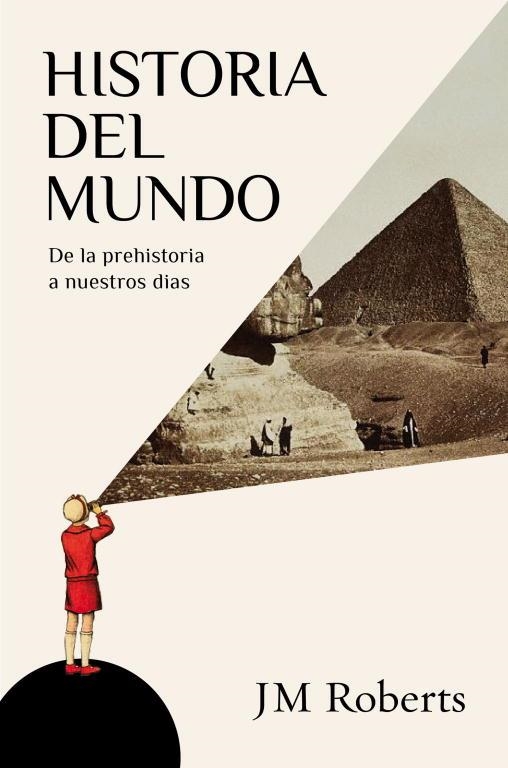 HISTORIA DEL MUNDO

De la prehistoria a nuestros dias

JM Roberts